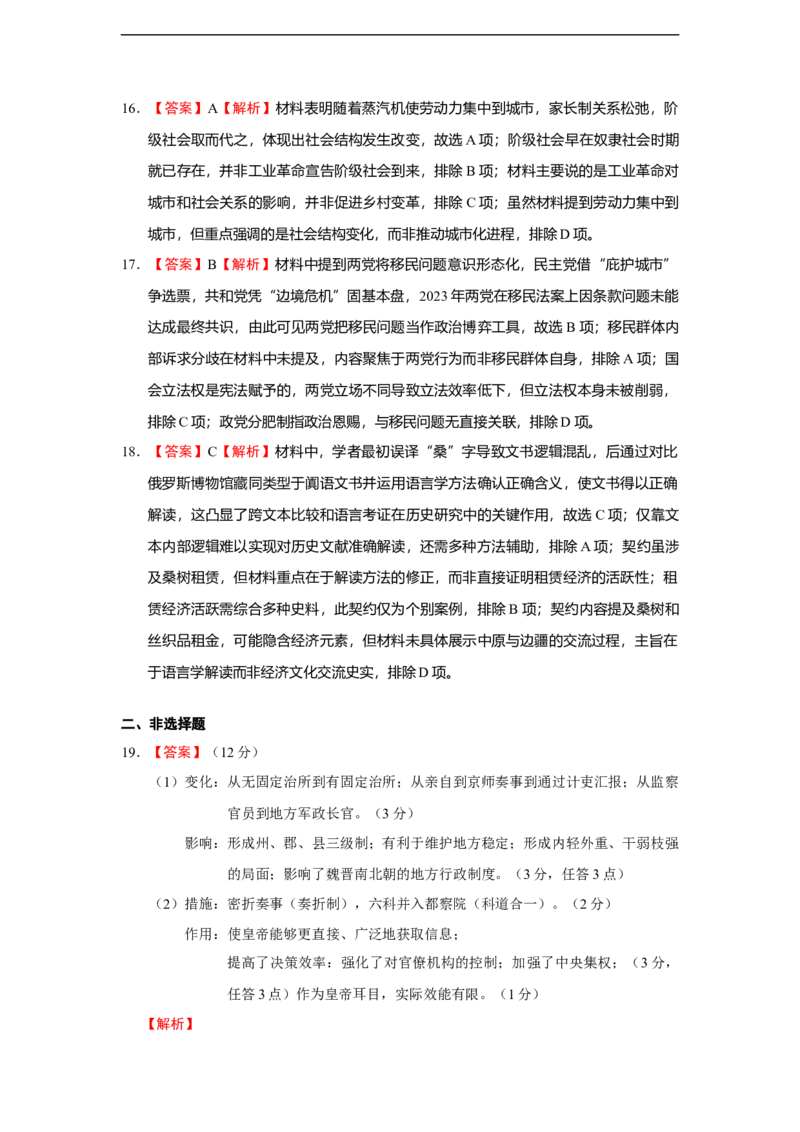 16.【答案】A【解析】材料表明随着蒸汽机使劳动力集中到城市，家长制关系松弛，阶级社会取而代之，体现出社会结构发生改变，故选A项；阶级社会早在奴隶社会时期就已存在，并非工业革命宣告阶级社会到来，排除B项；材料主要说的是工业革命对城市和社会关系的影响，并非促进乡村变革，排除C项；虽然材料提到劳动力集中到城市，但重点强调的是社会结构变化，而非推动城市化进程，排除D项。

17.【答案】B【解析】材料中提到两党将移民问题意识形态化，民主党借“庇护城市”争选票，共和党凭“边境危机”固基本盘，2023年两党在移民法案上因条款问题未能达成最终共识，由此可见两党把移民问题当作政治博弈工具，故选B项；移民群体内部诉求分歧在材料中未提及，内容聚焦于两党行为而非移民群体自身，排除A项；国会立法权是宪法赋予的，两党立场不同导致立法效率低下，但立法权本身未被削弱，排除C项；政党分肥制指政治恩赐，与移民问题无直接关联，排除D项。

18.【答案】C【解析】材料中，学者最初误译“桑”字导致文书逻辑混乱，后通过对比俄罗斯博物馆藏同类型于阗语文书并运用语言学方法确认正确含义，使文书得以正确解读，这凸显了跨文本比较和语言考证在历史研究中的关键作用，故选C项；仅靠文本内部逻辑难以实现对历史文献准确解读，还需多种方法辅助，排除A项；契约虽涉及桑树租赁，但材料重点在于解读方法的修正，而非直接证明租赁经济的活跃性；租赁经济活跃需综合多种史料，此契约仅为个别案例，排除B项；契约内容提及桑树和丝织品租金，可能隐含经济元素，但材料未具体展示中原与边疆的交流过程，主旨在于语言学解读而非经济文化交流史实，排除D项。

二、非选择题

19.【答案】（12分）

（1）变化：从无固定治所到有固定治所；从亲自到京师奏事到通过计吏汇报；从监察官员到地方军政长官。（3分）

影响：形成州、郡、县三级制；有利于维护地方稳定；形成内轻外重、干弱枝强的局面；影响了魏晋南北朝的地方行政制度。（3分，任答3点）

（2）措施：密折奏事（奏折制），六科并入都察院（科道合一）。（2分）

作用：使皇帝能够更直接、广泛地获取信息；

提高了决策效率；强化了对官僚机构的控制；加强了中央集权；（3分，任答3点）作为皇帝耳目，实际效能有限。（1分）

【解析】